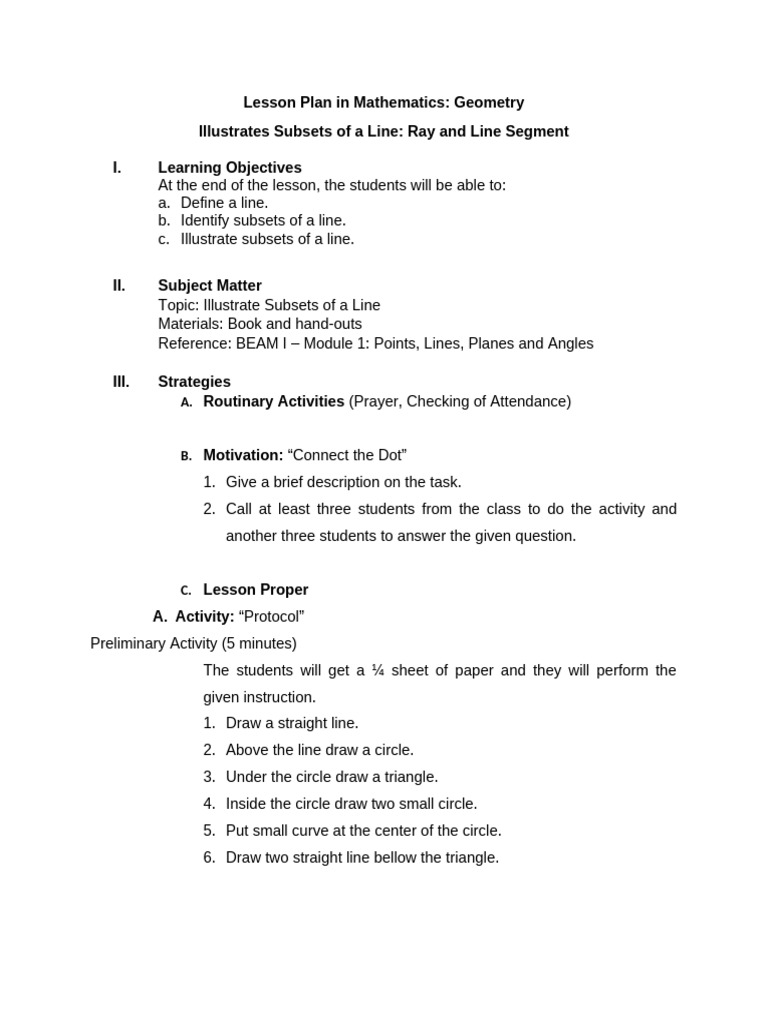 Lesson Plan in Mathematics: Geometry

Illustrates Subsets of a Line: Ray and Line Segment

I. Learning Objectives
At the end of the lesson, the students will be able to:
a. Define a line.
b. Identify subsets of a line.
c. Illustrate subsets of a line.

II. Subject Matter
Topic: Illustrate Subsets of a Line
Materials: Book and hand-outs
Reference: BEAM I – Module 1: Points, Lines, Planes and Angles

III. Strategies
A. Routinary Activities (Prayer, Checking of Attendance)

B. Motivation: “Connect the Dot”
1. Give a brief description on the task.
2. Call at least three students from the class to do the activity and another three students to answer the given question.

C. Lesson Proper
A. Activity: “Protocol”
Preliminary Activity (5 minutes)
The students will get a ¼ sheet of paper and they will perform the given instruction.
1. Draw a straight line.
2. Above the line draw a circle.
3. Under the circle draw a triangle.
4. Inside the circle draw two small circle.
5. Put small curve at the center of the circle.
6. Draw two straight line bellow the triangle.